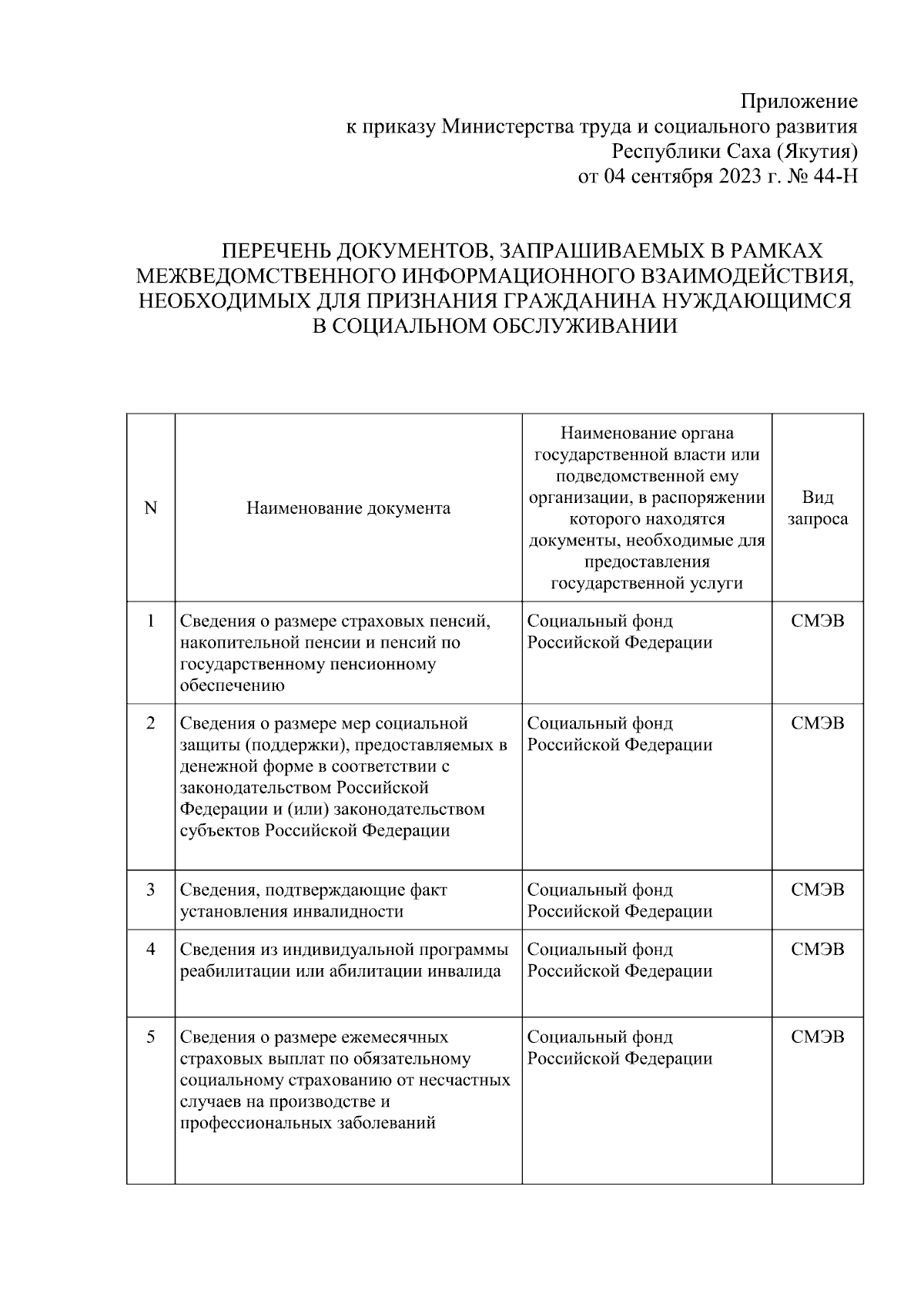 Приложение
к приказу Министерства труда и социального развития
Республики Саха (Якутия)
от 04 сентября 2023 г. № 44-Н

ПЕРЕЧЕНЬ ДОКУМЕНТОВ, ЗАПРАШИВАЕМЫХ В РАМКАХ МЕЖВЕДОМСТВЕННОГО ИНФОРМАЦИОННОГО ВЗАИМОДЕЙСТВИЯ, НЕОБХОДИМЫХ ДЛЯ ПРИЗНАНИЯ ГРАЖДАНИНА НУЖДАЮЩИМСЯ В СОЦИАЛЬНОМ ОБСЛУЖИВАНИИ

| N | Наименование документа | Наименование органа государственной власти или подведомственной ему организации, в распоряжении которого находятся документы, необходимые для предоставления государственной услуги | Вид запроса |
|---|---|---|---|
| 1 | Сведения о размере страховых пенсий, накопительной пенсии и пенсий по государственному пенсионному обеспечению | Социальный фонд Российской Федерации | СМЭВ |
| 2 | Сведения о размере мер социальной защиты (поддержки), предоставляемых в денежной форме в соответствии с законодательством Российской Федерации и (или) законодательством субъектов Российской Федерации | Социальный фонд Российской Федерации | СМЭВ |
| 3 | Сведения, подтверждающие факт установления инвалидности | Социальный фонд Российской Федерации | СМЭВ |
| 4 | Сведения из индивидуальной программы реабилитации или абилитации инвалида | Социальный фонд Российской Федерации | СМЭВ |
| 5 | Сведения о размере ежемесячных страховых выплат по обязательному социальному страхованию от несчастных случаев на производстве и профессиональных заболеваний | Социальный фонд Российской Федерации | СМЭВ |